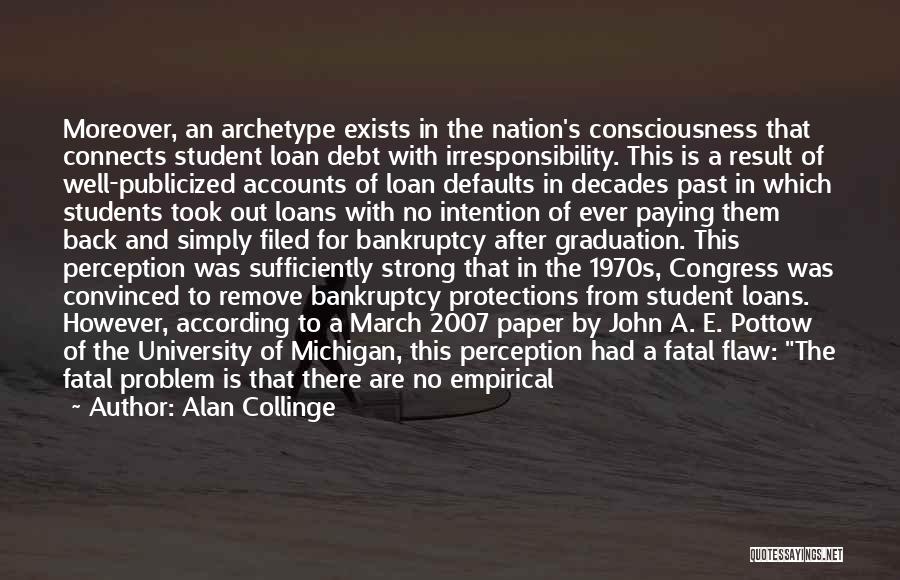 Moreover, an archetype exists in the nation's consciousness that connects student loan debt with irresponsibility. This is a result of well-publicized accounts of loan defaults in decades past in which students took out loans with no intention of ever paying them back and simply filed for bankruptcy after graduation. This perception was sufficiently strong that in the 1970s, Congress was convinced to remove bankruptcy protections from student loans. However, according to a March 2007 paper by John A. E. Pottow of the University of Michigan, this perception had a fatal flaw: "The fatal problem is that there are no empirical

~ Author: Alan Collinge

QUOTESSAYINGS.NET